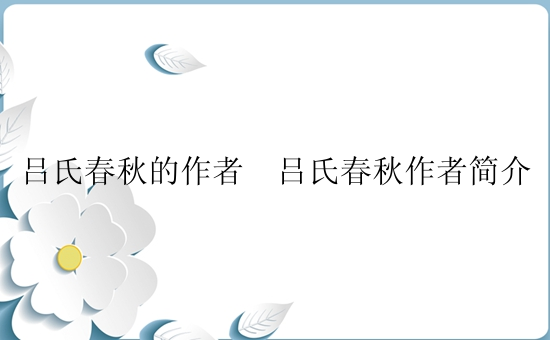 吕氏春秋的作者　吕氏春秋作者简介